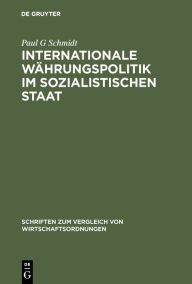 DE GRUYTER

Paul G Schmidt

INTERNATIONALE WÄHRUNGSPOLITIK IM SOZIALISTISCHEN STAAT

SCHRIFTEN ZUM VERGLEICH VON WIRTSCHAFTSORDNUNGEN

DE G